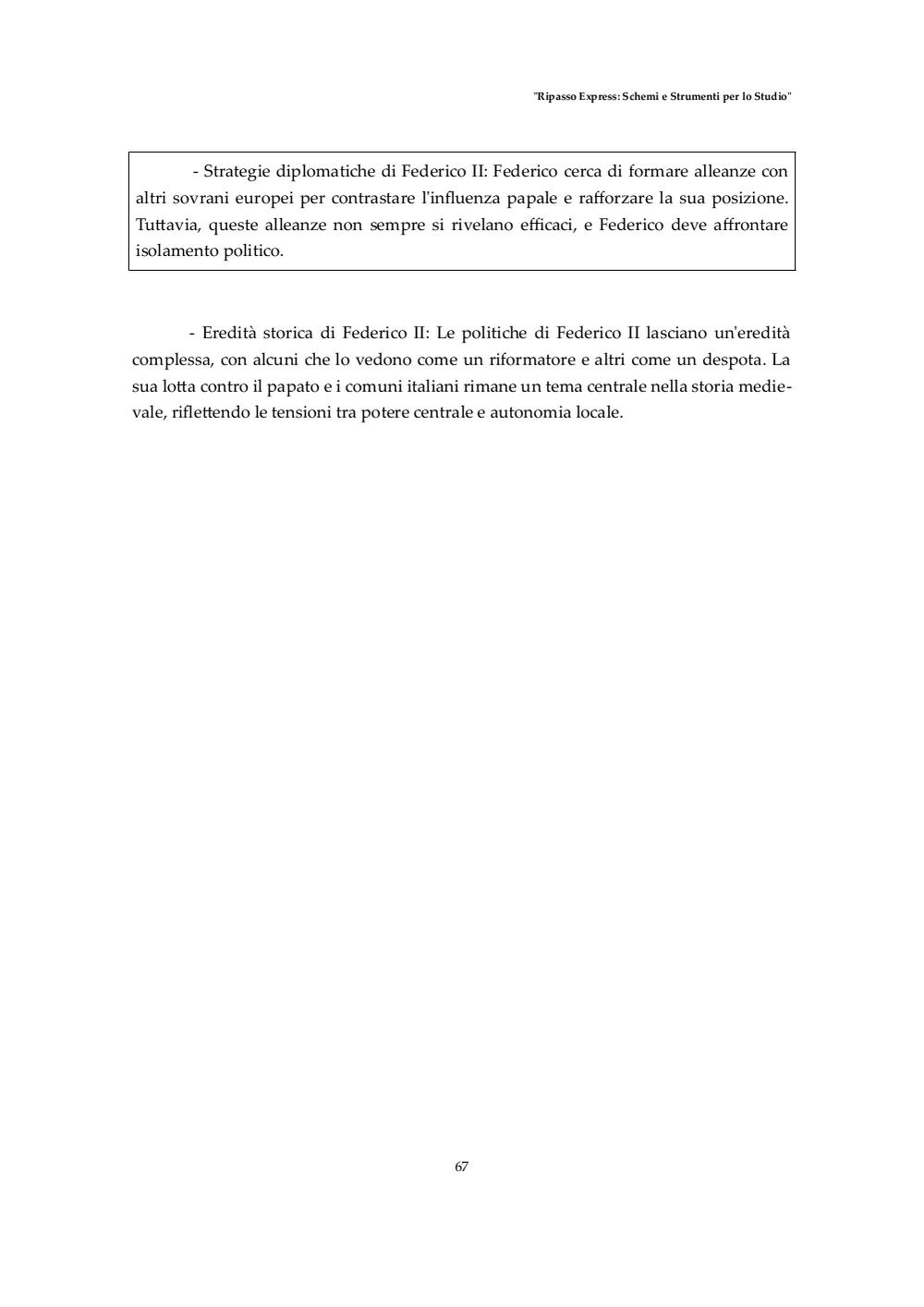 "Ripasso Express: Schemi e Strumenti per lo Studio"

- Strategie diplomatiche di Federico II: Federico cerca di formare alleanze con altri sovrani europei per contrastare l'influenza papale e rafforzare la sua posizione. Tuttavia, queste alleanze non sempre si rivelano efficaci, e Federico deve affrontare isolamento politico.

- Eredità storica di Federico II: Le politiche di Federico II lasciano un'eredità complessa, con alcuni che lo vedono come un riformatore e altri come un despota. La sua lotta contro il papato e i comuni italiani rimane un tema centrale nella storia medievale, riflettendo le tensioni tra potere centrale e autonomia locale.

67